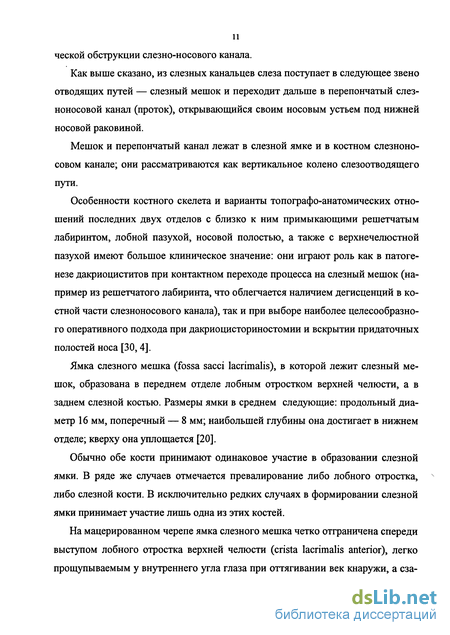 11

ческой обструкции слезно-носового канала.

Как выше сказано, из слезных канальцев слеза поступает в следующее звено отводящих путей — слезный мешок и переходит дальше в перепончатый слезноносовой канал (проток), открывающийся своим носовым устьем под нижней носовой раковиной.

Мешок и перепончатый канал лежат в слезной ямке и в костном слезноносовом канале; они рассматриваются как вертикальное колено слезоотводящего пути.

Особенности костного скелета и варианты топографо-анатомических отношений последних двух отделов с близко к ним примыкающими решетчатым лабиринтом, лобной пазухой, носовой полостью, а также с верхнечелюстной пазухой имеют большое клиническое значение: они играют роль как в патогенезе дакриоциститов при контактном переходе процесса на слезный мешок (например из решетчатого лабиринта, что облегчается наличием дегисценций в костной части слезноносового канала), так и при выборе наиболее целесообразного оперативного подхода при дакриоцисториностомии и вскрытии придаточных полостей носа [30, 4].

Ямка слезного мешка (fossa sacci lacrimalis), в которой лежит слезный мешок, образована в переднем отделе лобным отростком верхней челюсти, а в заднем слезной костью. Размеры ямки в среднем следующие: продольный диаметр 16 мм, поперечный — 8 мм; наибольшей глубины она достигает в нижнем отделе; кверху она уплощается [20].

Обычно обе кости принимают одинаковое участие в образовании слезной ямки. В ряде же случаев отмечается превалирование либо лобного отростка, либо слезной кости. В исключительно редких случаях в формировании слезной ямки принимает участие лишь одна из этих костей.

На мацерированном черепе ямка слезного мешка четко отграничена спереди выступом лобного отростка верхней челюсти (crista lacrimalis anterior), легко прощупываемым у внутреннего угла глаза при оттягивании век кнаружи, а сза-

dsLib.net
библиотека диссертаций